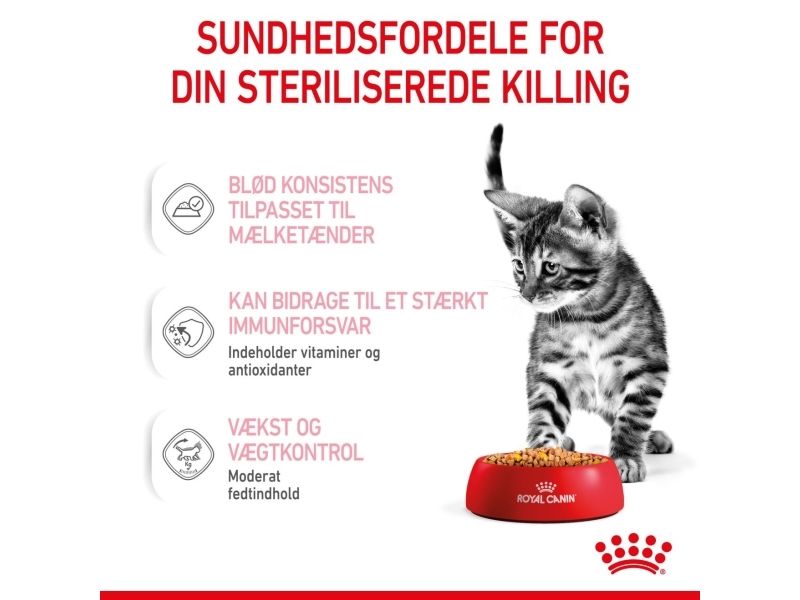 SUNDHEDSFORDELE FOR DIN STERILISEREDE KILLING

BLØD KONSISTENS TILPASSET TIL MÆLKETÆNDER

KAN BIDRAGE TIL ET STÆRKT IMMUNFORSVAR
Indeholder vitaminer og antioxidanter

VÆKST OG VÆGTKONTROL
Moderat fedtindhold

ROYAL CANIN